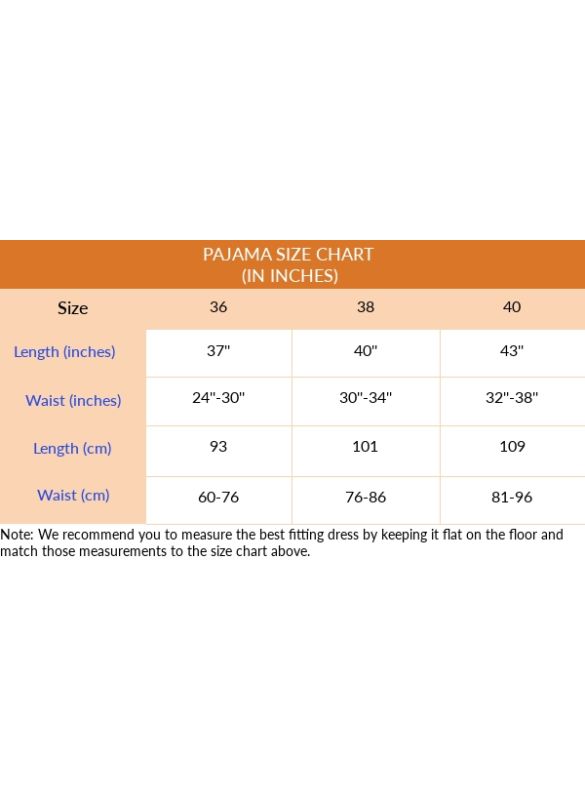 PAJAMA SIZE CHART
(IN INCHES)

| Size | 36 | 38 | 40 |
|---|---|---|---|
| Length (inches) | 37" | 40" | 43" |
| Waist (inches) | 24"-30" | 30"-34" | 32"-38" |
| Length (cm) | 93 | 101 | 109 |
| Waist (cm) | 60-76 | 76-86 | 81-96 |

Note: We recommend you to measure the best fitting dress by keeping it flat on the floor and match those measurements to the size chart above.